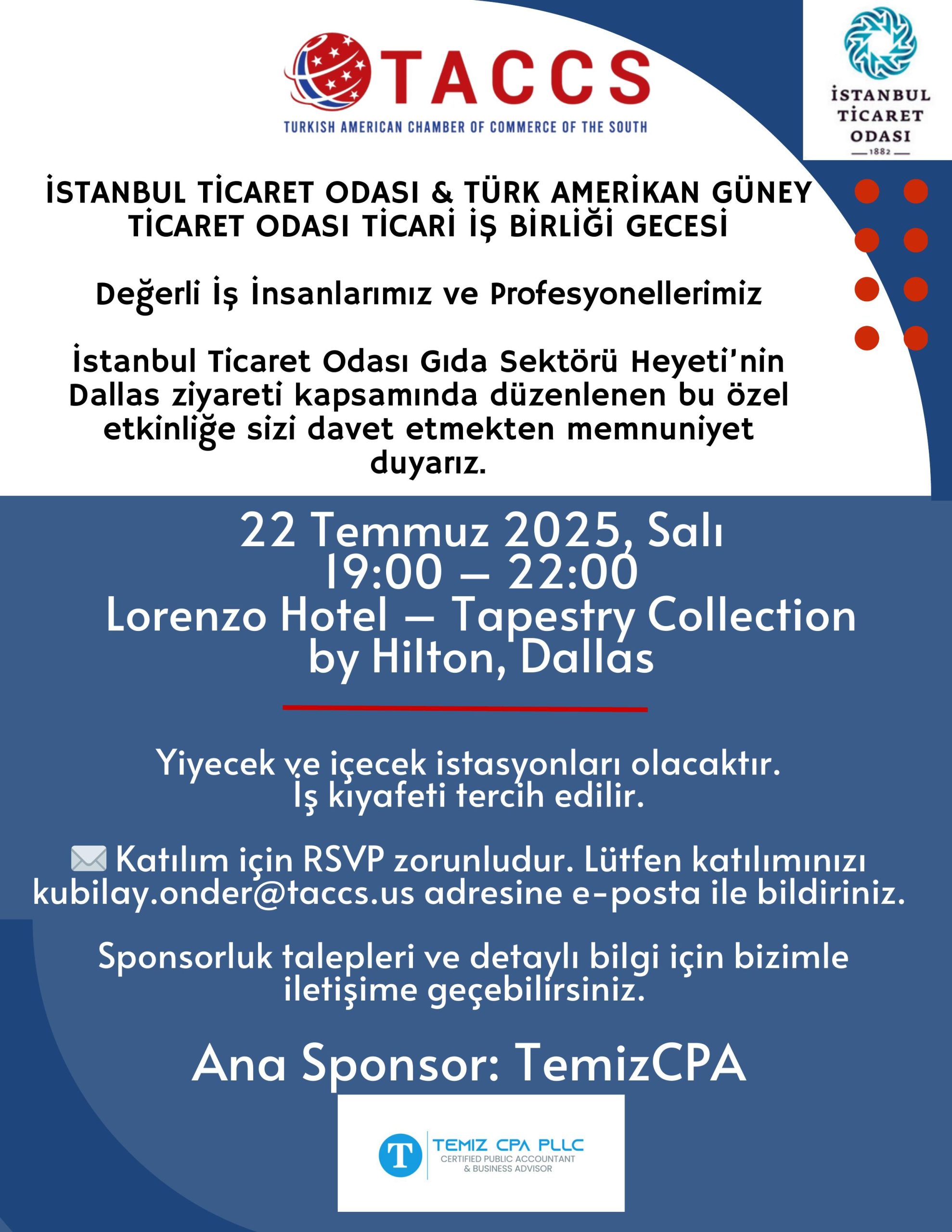 TACCS
TURKISH AMERICAN CHAMBER OF COMMERCE OF THE SOUTH

İSTANBUL TİCARET ODASI
1882

İSTANBUL TİCARET ODASI & TÜRK AMERİKAN GÜNEY TİCARET ODASI TİCARİ İŞ BİRLİĞİ GECESİ

Değerli İş İnsanlarımız ve Profesyonellerimiz

İstanbul Ticaret Odası Gıda Sektörü Heyeti'nin Dallas ziyareti kapsamında düzenlenen bu özel etkinliğe sizi davet etmekten memnuniyet duyarız.

22 Temmuz 2025, Salı
19:00 – 22:00
Lorenzo Hotel – Tapestry Collection by Hilton, Dallas

Yiyecek ve içecek istasyonları olacaktır.
İş kıyafeti tercih edilir.

✉️ Katılım için RSVP zorunludur. Lütfen katılımınızı kubilay.onder@taccs.us adresine e-posta ile bildiriniz.

Sponsorluk talepleri ve detaylı bilgi için bizimle iletişime geçebilirsiniz.

Ana Sponsor: TemizCPA

T
TEMIZ CPA PLLC
CERTIFIED PUBLIC ACCOUNTANT & BUSINESS ADVISOR